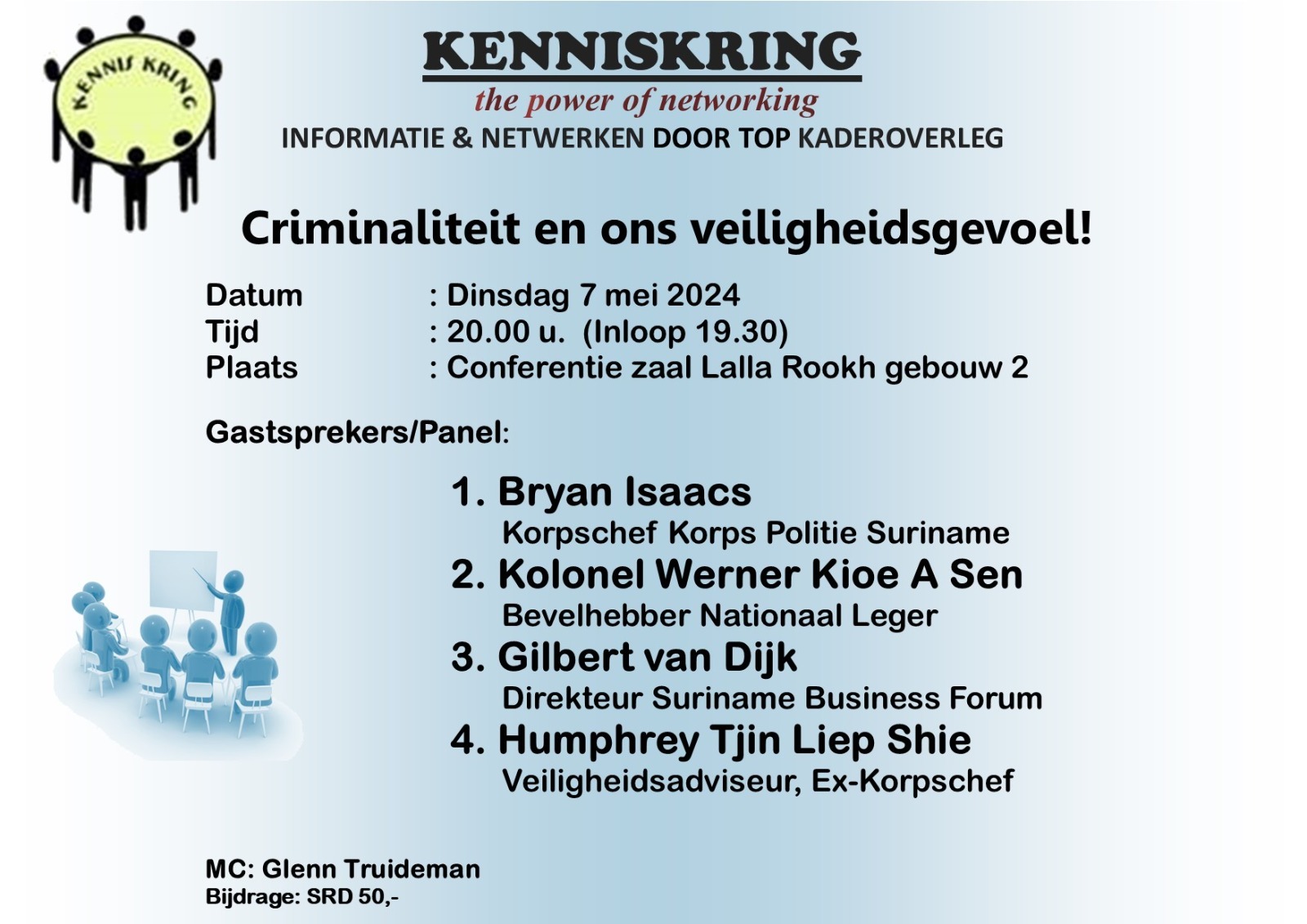 KENNIS KRING

KENNISKRING
the power of networking
INFORMATIE & NETWERKEN DOOR TOP KADEROVERLEG

Criminaliteit en ons veiligheidsgevoel!

Datum : Dinsdag 7 mei 2024
Tijd : 20.00 u. (Inloop 19.30)
Plaats : Conferentie zaal Lalla Rookh gebouw 2

Gastsprekers/Panel:

1. Bryan Isaacs
Korpschef Korps Politie Suriname
2. Kolonel Werner Kioe A Sen
Bevelhebber Nationaal Leger
3. Gilbert van Dijk
Direkteur Suriname Business Forum
4. Humphrey Tjin Liep Shie
Veiligheidsadviseur, Ex-Korpschef

MC: Glenn Truideman
Bijdrage: SRD 50,-